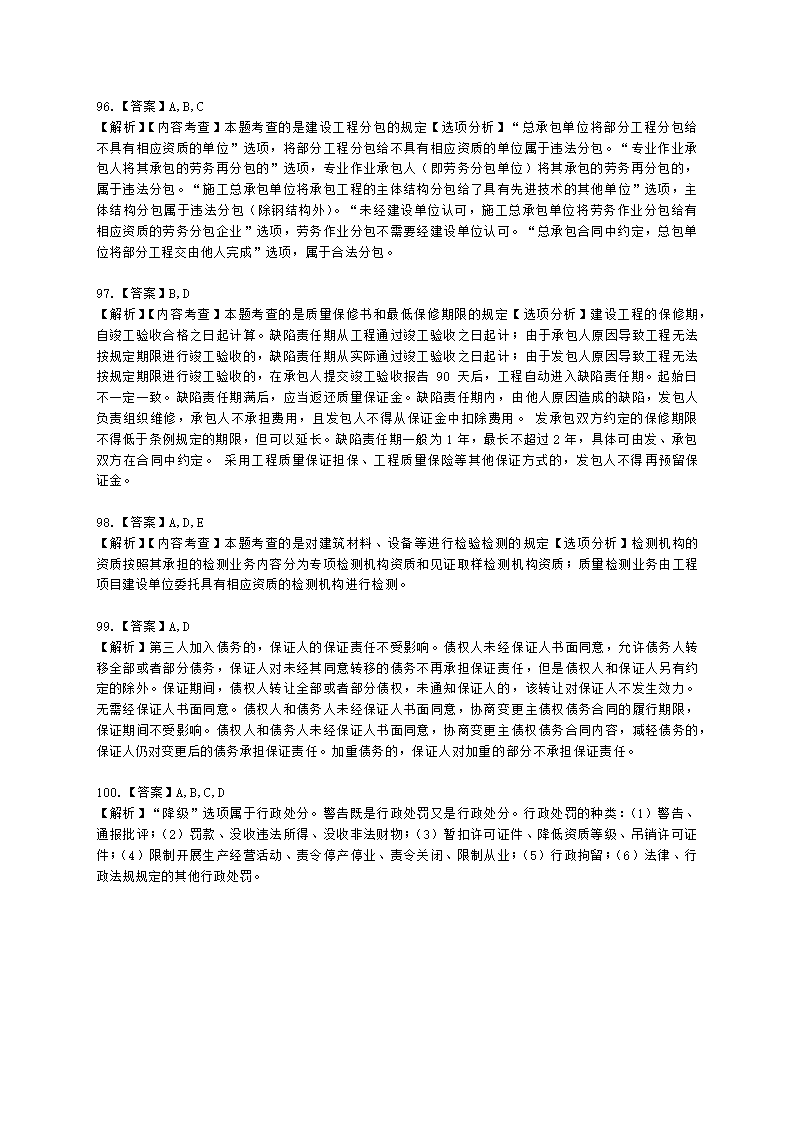 96.【答案】A,B,C
【解析】【内容考查】本题考查的是建设工程分包的规定【选项分析】“总承包单位将部分工程分包给不具有相应资质的单位”选项，将部分工程分包给不具有相应资质的单位属于违法分包。“专业作业承包人将其承包的劳务再分包的”选项，专业作业承包人（即劳务分包单位）将其承包的劳务再分包的，属于违法分包。“施工总承包单位将承包工程的主体结构分包给了具有先进技术的其他单位”选项，主体结构分包属于违法分包（除钢结构外）。“未经建设单位认可，施工总承包单位将劳务作业分包给有相应资质的劳务分包企业”选项，劳务作业分包不需要经建设单位认可。“总承包合同中约定，总包单位将部分工程交由他人完成”选项，属于合法分包。

97.【答案】B,D
【解析】【内容考查】本题考查的是质量保修书和最低保修期限的规定【选项分析】建设工程的保修期，自竣工验收合格之日起计算。缺陷责任期从工程通过竣工验收之日起计；由于承包人原因导致工程无法按规定期限进行竣工验收的，缺陷责任期从实际通过竣工验收之日起计；由于发包人原因导致工程无法按规定期限进行竣工验收的，在承包人提交竣工验收报告 90 天后，工程自动进入缺陷责任期。起始日不一定一致。缺陷责任期满后，应当返还质量保证金。缺陷责任期内，由他人原因造成的缺陷，发包人负责组织维修，承包人不承担费用，且发包人不得从保证金中扣除费用。 发承包双方约定的保修期限不得低于条例规定的期限，但可以延长。缺陷责任期一般为 1 年，最长不超过 2 年，具体可由发、承包双方在合同中约定。 采用工程质量保证担保、工程质量保险等其他保证方式的，发包人不得再预留保证金。

98.【答案】A,D,E
【解析】【内容考查】本题考查的是对建筑材料、设备等进行检验检测的规定【选项分析】检测机构的资质按照其承担的检测业务内容分为专项检测机构资质和见证取样检测机构资质；质量检测业务由工程项目建设单位委托具有相应资质的检测机构进行检测。

99.【答案】A,D
【解析】第三人加入债务的，保证人的保证责任不受影响。债权人未经保证人书面同意，允许债务人转移全部或者部分债务，保证人对未经其同意转移的债务不再承担保证责任，但是债权人和保证人另有约定的除外。保证期间，债权人转让全部或者部分债权，未通知保证人的，该转让对保证人不发生效力。无需经保证人书面同意。债权人和债务人未经保证人书面同意，协商变更主债权债务合同的履行期限，保证期间不受影响。债权人和债务人未经保证人书面同意，协商变更主债权债务合同内容，减轻债务的，保证人仍对变更后的债务承担保证责任。加重债务的，保证人对加重的部分不承担保证责任。

100.【答案】A,B,C,D
【解析】“降级”选项属于行政处分。警告既是行政处罚又是行政处分。行政处罚的种类：（1）警告、通报批评；（2）罚款、没收违法所得、没收非法财物；（3）暂扣许可证件、降低资质等级、吊销许可证件；（4）限制开展生产经营活动、责令停产停业、责令关闭、限制从业；（5）行政拘留；（6）法律、行政法规规定的其他行政处罚。